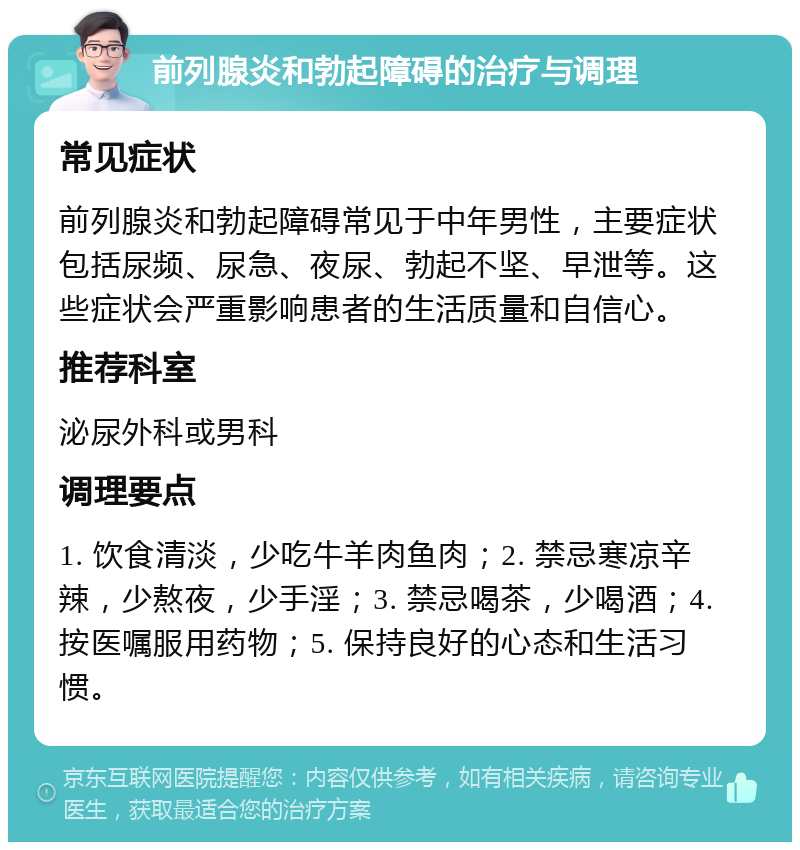 前列腺炎和勃起障碍的治疗与调理

常见症状

前列腺炎和勃起障碍常见于中年男性，主要症状包括尿频、尿急、夜尿、勃起不坚、早泄等。这些症状会严重影响患者的生活质量和自信心。

推荐科室

泌尿外科或男科

调理要点

1. 饮食清淡，少吃牛羊肉鱼肉；2. 禁忌寒凉辛辣，少熬夜，少手淫；3. 禁忌喝茶，少喝酒；4. 按医嘱服用药物；5. 保持良好的心态和生活习惯。

京东互联网医院提醒您：内容仅供参考，如有相关疾病，请咨询专业医生，获取最适合您的治疗方案